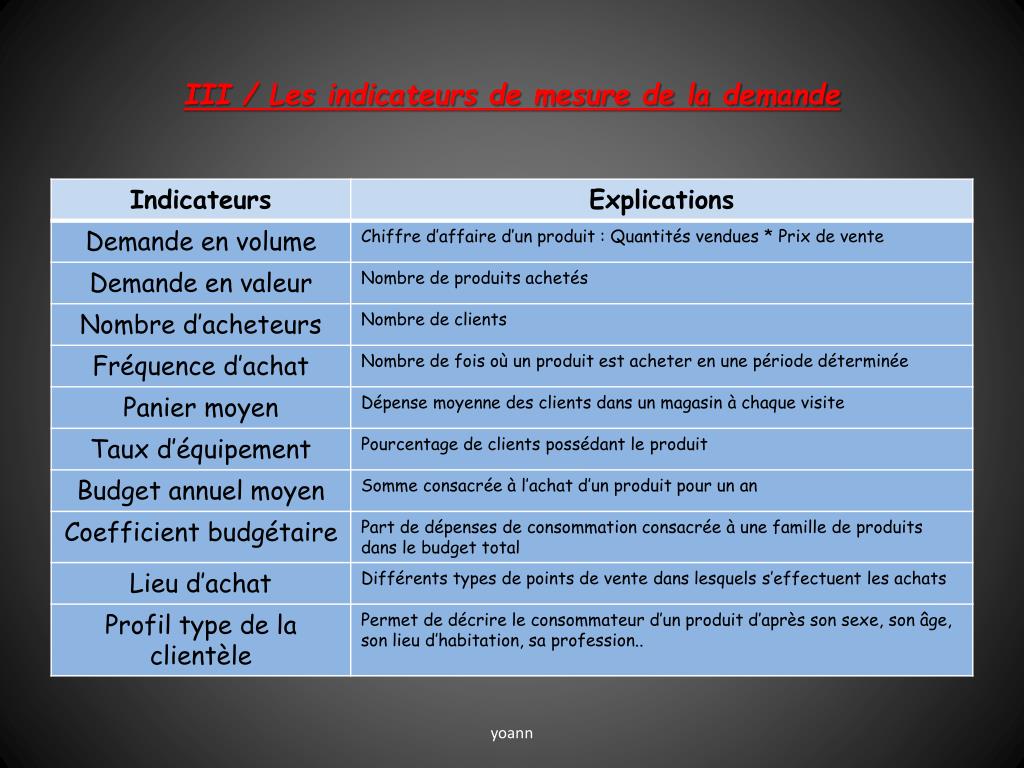 III / Les indicateurs de mesure de la demande

| Indicateurs | Explications |
|---|---|
| Demande en volume | Chiffre d'affaire d'un produit : Quantités vendues * Prix de vente |
| Demande en valeur | Nombre de produits achetés |
| Nombre d'acheteurs | Nombre de clients |
| Fréquence d'achat | Nombre de fois où un produit est acheter en une période déterminée |
| Panier moyen | Dépense moyenne des clients dans un magasin à chaque visite |
| Taux d'équipement | Pourcentage de clients possédant le produit |
| Budget annuel moyen | Somme consacrée à l'achat d'un produit pour un an |
| Coefficient budgétaire | Part de dépenses de consommation consacrée à une famille de produits dans le budget total |
| Lieu d'achat | Différents types de points de vente dans lesquels s'effectuent les achats |
| Profil type de la clientèle | Permet de décrire le consommateur d'un produit d'après son sexe, son âge, son lieu d'habitation, sa profession.. |

yoann